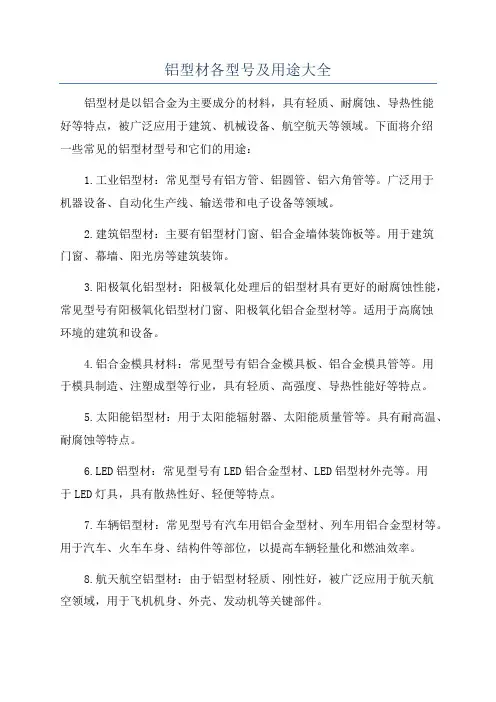 铝型材各型号及用途大全

铝型材是以铝合金为主要成分的材料，具有轻质、耐腐蚀、导热性能好等特点，被广泛应用于建筑、机械设备、航空航天等领域。下面将介绍一些常见的铝型材型号和它们的用途：

1.工业铝型材：常见型号有铝方管、铝圆管、铝六角管等。广泛用于机器设备、自动化生产线、输送带和电子设备等领域。

2.建筑铝型材：主要有铝型材门窗、铝合金墙体装饰板等。用于建筑门窗、幕墙、阳光房等建筑装饰。

3.阳极氧化铝型材：阳极氧化处理后的铝型材具有更好的耐腐蚀性能，常见型号有阳极氧化铝型材门窗、阳极氧化铝合金型材等。适用于高腐蚀环境的建筑和设备。

4.铝合金模具材料：常见型号有铝合金模具板、铝合金模具管等。用于模具制造、注塑成型等行业，具有轻质、高强度、导热性能好等特点。

5.太阳能铝型材：用于太阳能辐射器、太阳能质量管等。具有耐高温、耐腐蚀等特点。

6.LED铝型材：常见型号有LED铝合金型材、LED铝型材外壳等。用于LED灯具，具有散热性好、轻便等特点。

7.车辆铝型材：常见型号有汽车用铝合金型材、列车用铝合金型材等。用于汽车、火车车身、结构件等部位，以提高车辆轻量化和燃油效率。

8.航天航空铝型材：由于铝型材轻质、刚性好，被广泛应用于航天航空领域，用于飞机机身、外壳、发动机等关键部件。